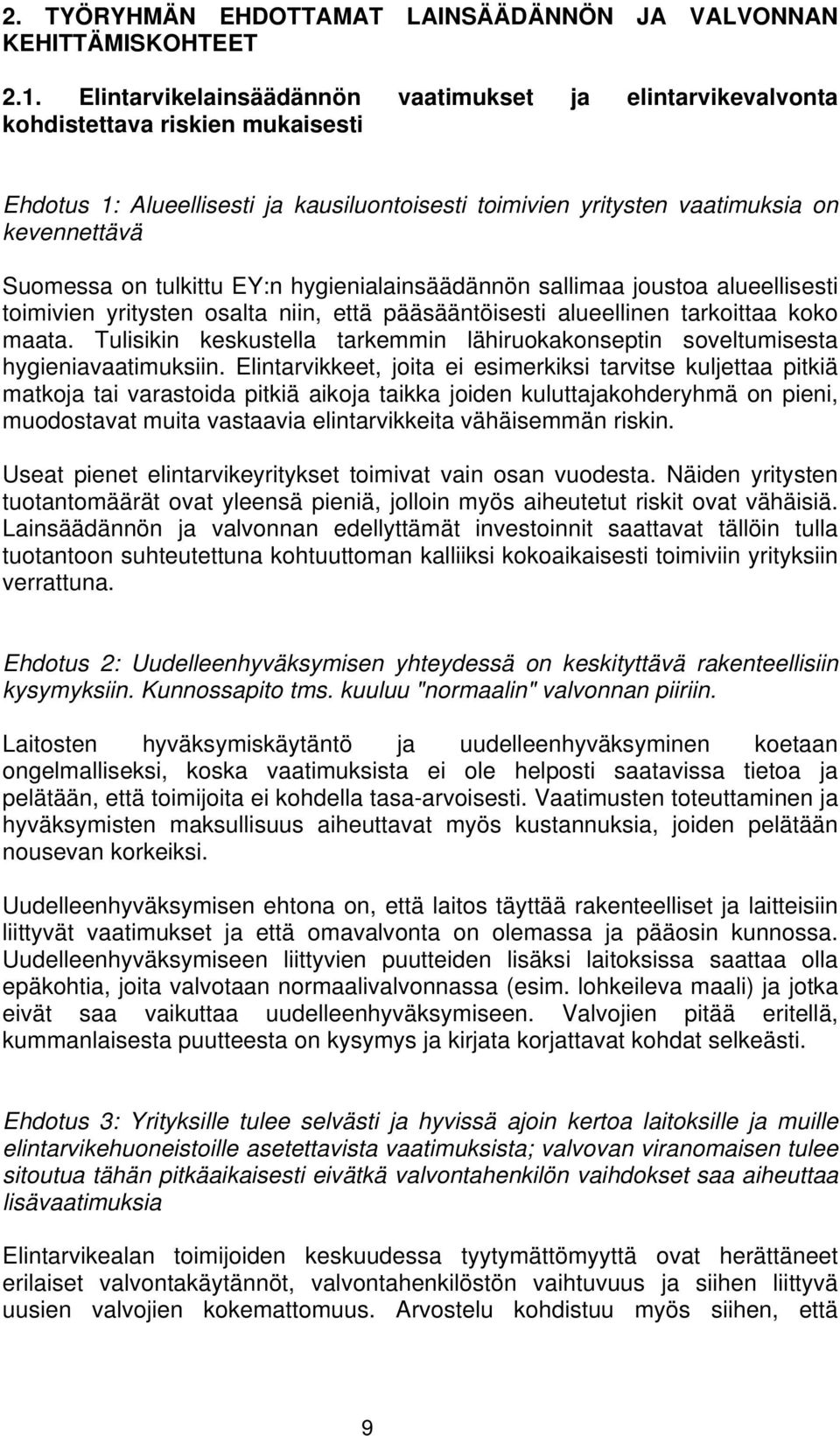 2. TYÖRYHMÄN EHDOTTAMAT LAINSÄÄDÄNNÖN JA VALVONNAN KEHITTÄMISKOHTEET

2.1. Elintarvikelainsäädännön vaatimukset ja elintarvikevalvonta kohdistettava riskien mukaisesti

Ehdotus 1: Alueellisesti ja kausiluontoisesti toimivien yritysten vaatimuksia on kevennettävä

Suomessa on tulkittu EY:n hygienialainsäädännön sallimaa joustoa alueellisesti toimivien yritysten osalta niin, että pääsääntöisesti alueellinen tarkoittaa koko maata. Tulisikin keskustella tarkemmin lähiruokakonseptin soveltumisesta hygieniavaatimuksiin. Elintarvikkeet, joita ei esimerkiksi tarvitse kuljettaa pitkiä matkoja tai varastoida pitkiä aikoja taikka joiden kuluttajakohderyhmä on pieni, muodostavat muita vastaavia elintarvikkeita vähäisemmän riskin.

Useat pienet elintarvikeyritykset toimivat vain osan vuodesta. Näiden yritysten tuotantomäärät ovat yleensä pieniä, jolloin myös aiheutetut riskit ovat vähäisiä. Lainsäädännön ja valvonnan edellyttämät investoinnit saattavat tällöin tulla tuotantoon suhteutettuna kohtuuttoman kalliiksi kokoaikaisesti toimiviin yrityksiin verrattuna.

Ehdotus 2: Uudelleenhyväksymisen yhteydessä on keskityttävä rakenteellisiin kysymyksiin. Kunnossapito tms. kuuluu "normaalin" valvonnan piiriin.

Laitosten hyväksymiskäytäntö ja uudelleenhyväksyminen koetaan ongelmalliseksi, koska vaatimuksista ei ole helposti saatavissa tietoa ja pelätään, että toimijoita ei kohdella tasa-arvoisesti. Vaatimusten toteuttaminen ja hyväksymisten maksullisuus aiheuttavat myös kustannuksia, joiden pelätään nousevan korkeiksi.

Uudelleenhyväksymisen ehtona on, että laitos täyttää rakenteelliset ja laitteisiin liittyvät vaatimukset ja että omavalvonta on olemassa ja pääosin kunnossa. Uudelleenhyväksymiseen liittyvien puutteiden lisäksi laitoksissa saattaa olla epäkohtia, joita valvotaan normaalivalvonnassa (esim. lohkeileva maali) ja jotka eivät saa vaikuttaa uudelleenhyväksymiseen. Valvojien pitää eritellä, kummanlaisesta puutteesta on kysymys ja kirjata korjattavat kohdat selkeästi.

Ehdotus 3: Yrityksille tulee selvästi ja hyvissä ajoin kertoa laitoksille ja muille elintarvikehuoneistoille asetettavista vaatimuksista; valvovan viranomaisen tulee sitoutua tähän pitkäaikaisesti eivätkä valvontahenkilön vaihdokset saa aiheuttaa lisävaatimuksia

Elintarvikealan toimijoiden keskuudessa tyytymättömyyttä ovat herättäneet erilaiset valvontakäytännöt, valvontahenkilöstön vaihtuvuus ja siihen liittyvä uusien valvojien kokemattomuus. Arvostelu kohdistuu myös siihen, että

9